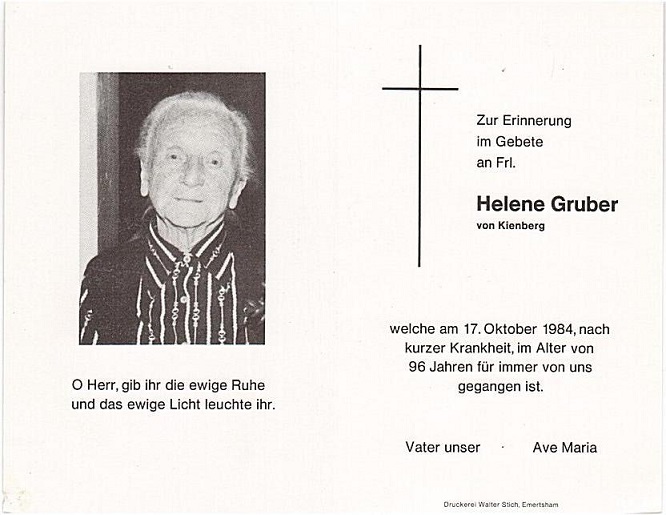 O Herr, gib ihr die ewige Ruhe
und das ewige Licht leuchte ihr.

Zur Erinnerung
im Gebete
an Frl.

Helene Gruber
von Kienberg

welche am 17. Oktober 1984, nach kurzer Krankheit, im Alter von 96 Jahren für immer von uns gegangen ist.

Vater unser · Ave Maria

Druckerei Walter Stich, Emertsham